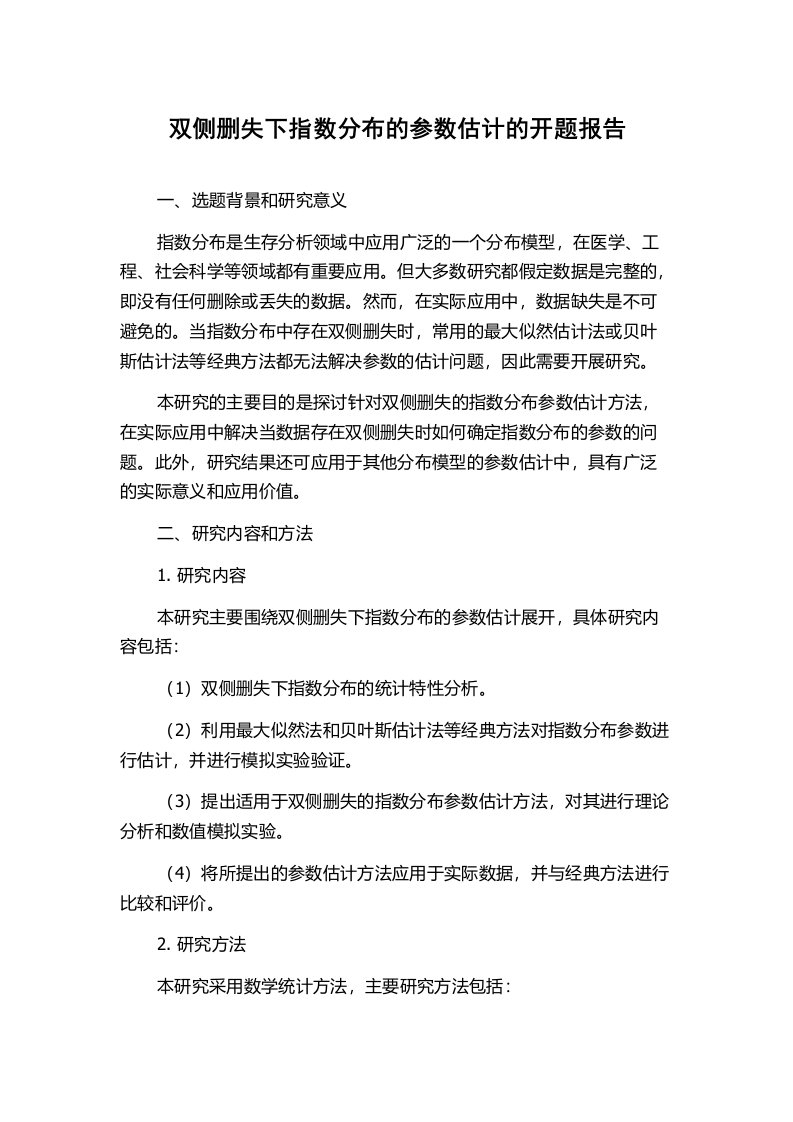 双侧删失下指数分布的参数估计的开题报告

一、选题背景和研究意义

指数分布是生存分析领域中应用广泛的一个分布模型，在医学、工程、社会科学等领域都有重要应用。但大多数研究都假定数据是完整的，即没有任何删除或丢失的数据。然而，在实际应用中，数据缺失是不可避免的。当指数分布中存在双侧删失时，常用的最大似然估计法或贝叶斯估计法等经典方法都无法解决参数的估计问题，因此需要开展研究。

本研究的主要目的是探讨针对双侧删失的指数分布参数估计方法，在实际应用中解决当数据存在双侧删失时如何确定指数分布的参数的问题。此外，研究结果还可应用于其他分布模型的参数估计中，具有广泛的实际意义和应用价值。

二、研究内容和方法

1. 研究内容

本研究主要围绕双侧删失下指数分布的参数估计展开，具体研究内容包括：

（1）双侧删失下指数分布的统计特性分析。

（2）利用最大似然法和贝叶斯估计法等经典方法对指数分布参数进行估计，并进行模拟实验验证。

（3）提出适用于双侧删失的指数分布参数估计方法，对其进行理论分析和数值模拟实验。

（4）将所提出的参数估计方法应用于实际数据，并与经典方法进行比较和评价。

2. 研究方法

本研究采用数学统计方法，主要研究方法包括：